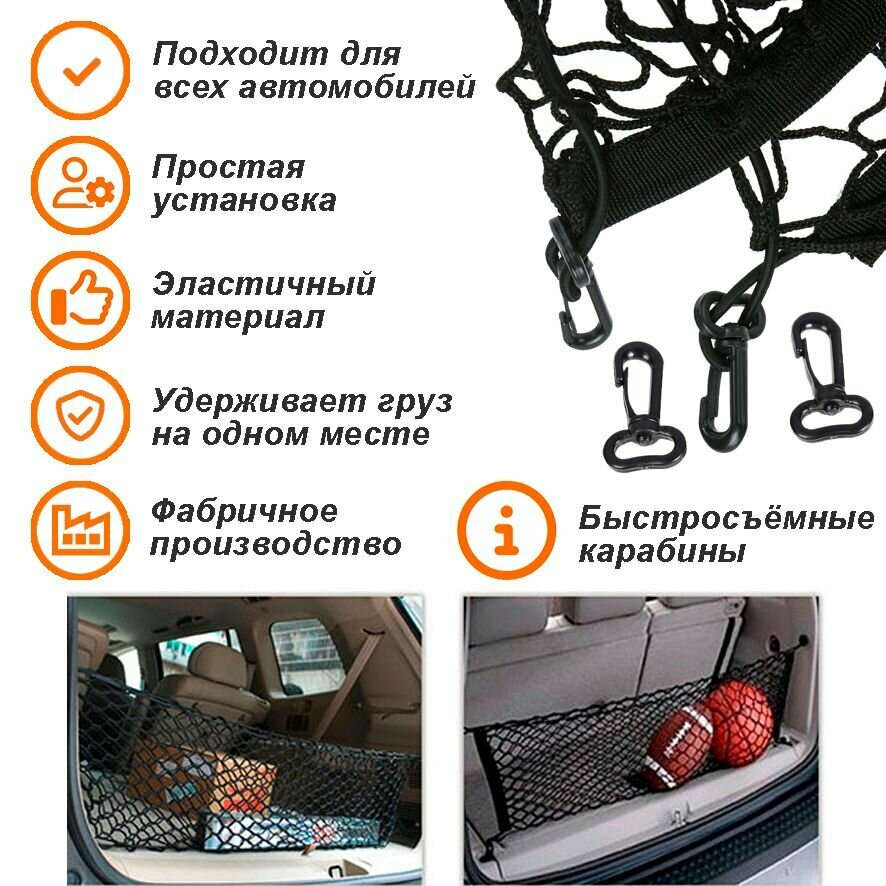 Подходит для всех автомобилей

Простая установка

Эластичный материал

Удерживает груз на одном месте

Фабричное производство

Быстросъёмные карабины